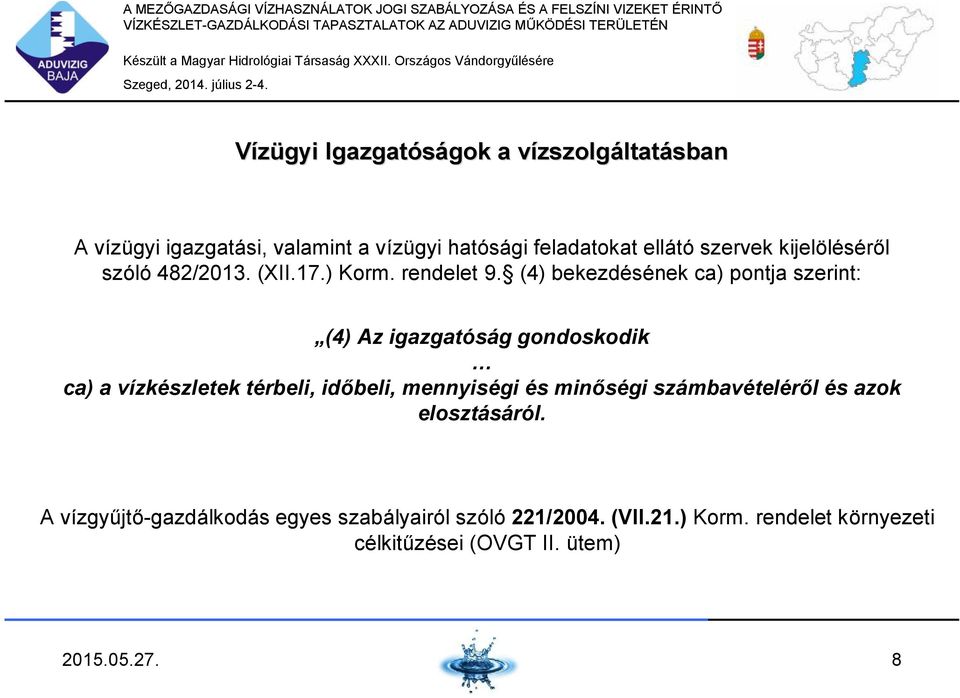 ADUVIZIG BAJA

A MEZŐGAZDASÁGI VÍZHASZNÁLATOK JOGI SZABÁLYOZÁSA ÉS A FELSZÍNI VIZEKET ÉRINTŐ VÍZKÉSZLET-GAZDÁLKODÁSI TAPASZTALATOK AZ ADUVIZIG MŰKÖDÉSI TERÜLETÉN

Készült a Magyar Hidrológiai Társaság XXXII. Országos Vándorgyűlésére

Szeged, 2014. július 2-4.

Vízügyi Igazgatóságok a vízszolgáltatásban

A vízügyi igazgatási, valamint a vízügyi hatósági feladatokat ellátó szervek kijelöléséről szóló 482/2013. (XII.17.) Korm. rendelet 9.§ (4) bekezdésének ca) pontja szerint:

„(4) Az igazgatóság gondoskodik
…
ca) a vízkészletek térbeli, időbeli, mennyiségi és minőségi számbavételéről és azok elosztásáról.

A vízgyűjtő-gazdálkodás egyes szabályairól szóló 221/2004. (VII.21.) Korm. rendelet környezeti célkitűzései (OVGT II. ütem)

2015.05.27.

8